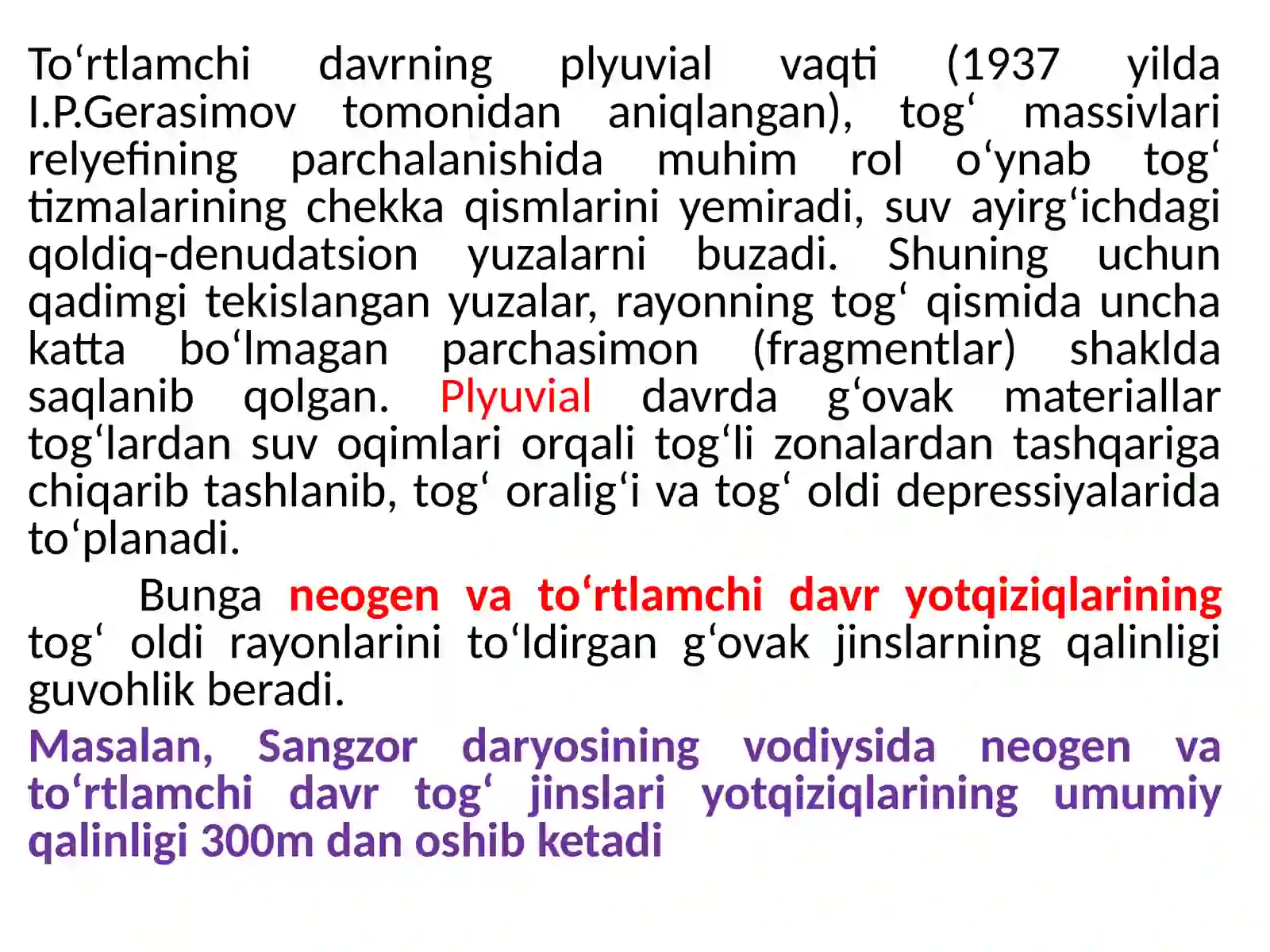 To‘rtlamchi davrning plyuvial vaqti (1937 yilda I.P.Gerasimov tomonidan aniqlangan), tog‘ massivlari relyefining parchalanishida muhim rol o‘ynab tog‘ tizmalarining chekka qismlarini yemiradi, suv ayirg‘ichdagi qoldiq-denudatsion yuzalarni buzadi. Shuning uchun qadimgi tekislangan yuzalar, rayonning tog‘ qismida uncha katta bo‘lmagan parchasimon (fragmentlar) shaklda saqlanib qolgan. Plyuvial davrda g‘ovak materiallar tog‘lardan suv oqimlari orqali tog‘li zonalardan tashqariga chiqarib tashlanib, tog‘ oralig‘i va tog‘ oldi depressiyalarida to‘planadi.

Bunga neogen va to‘rtlamchi davr yotqiziqlarining tog‘ oldi rayonlarini to‘ldirgan g‘ovak jinslarning qalinligi guvohlik beradi.

Masalan, Sangzor daryosining vodiysida neogen va to‘rtlamchi davr tog‘ jinslari yotqiziqlarining umumiy qalinligi 300m dan oshib ketadi